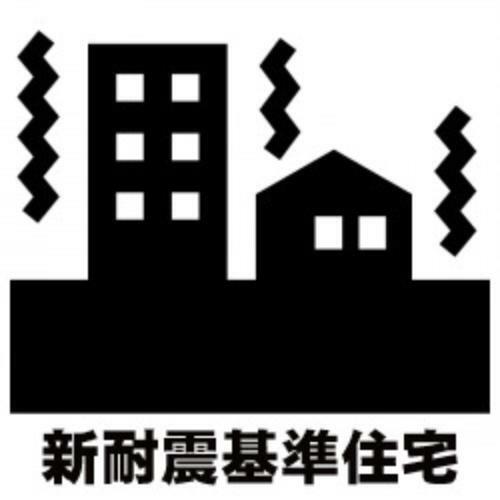 新耐震基準住宅